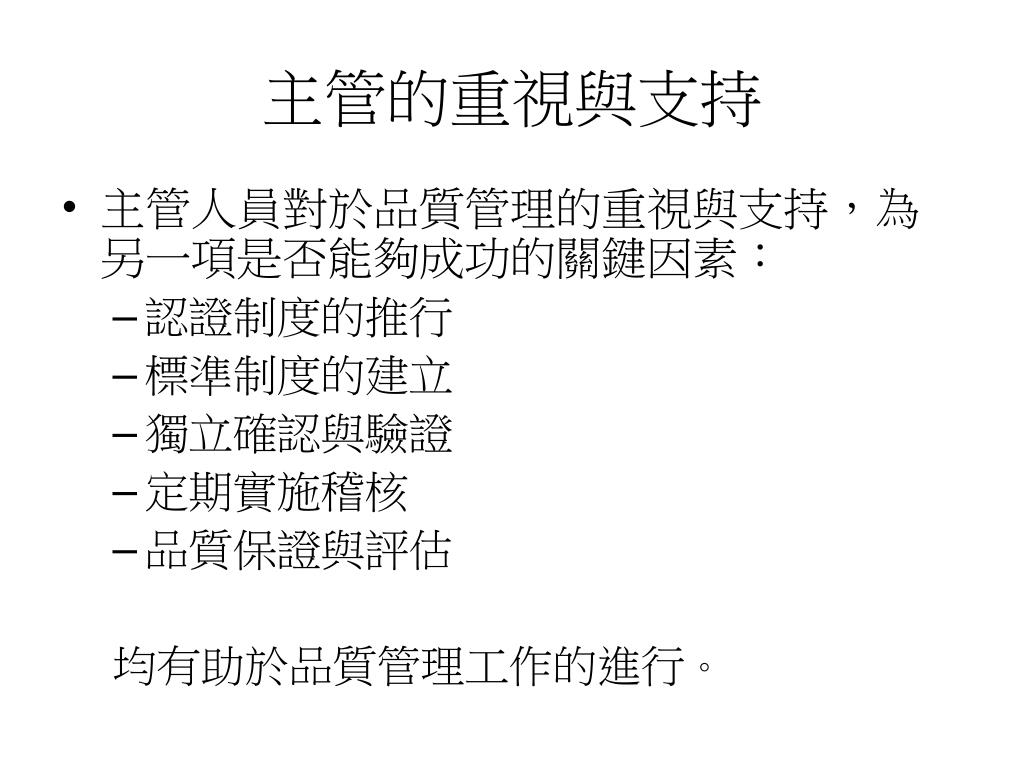 主管的重視與支持

• 主管人員對於品質管理的重視與支持，為另一項是否能夠成功的關鍵因素：
  – 認證制度的推行
  – 標準制度的建立
  – 獨立確認與驗證
  – 定期實施稽核
  – 品質保證與評估

均有助於品質管理工作的進行。